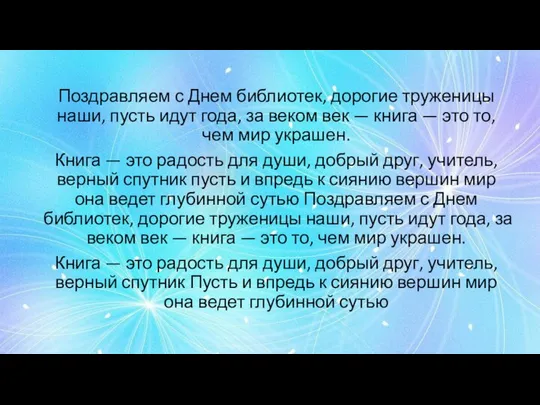 Поздравляем с Днем библиотек, дорогие труженицы наши, пусть идут года, за веком век — книга — это то, чем мир украшен.

Книга — это радость для души, добрый друг, учитель, верный спутник пусть и впредь к сиянию вершин мир она ведет глубинной сутью Поздравляем с Днем библиотек, дорогие труженицы наши, пусть идут года, за веком век — книга — это то, чем мир украшен.

Книга — это радость для души, добрый друг, учитель, верный спутник Пусть и впредь к сиянию вершин мир она ведет глубинной сутью